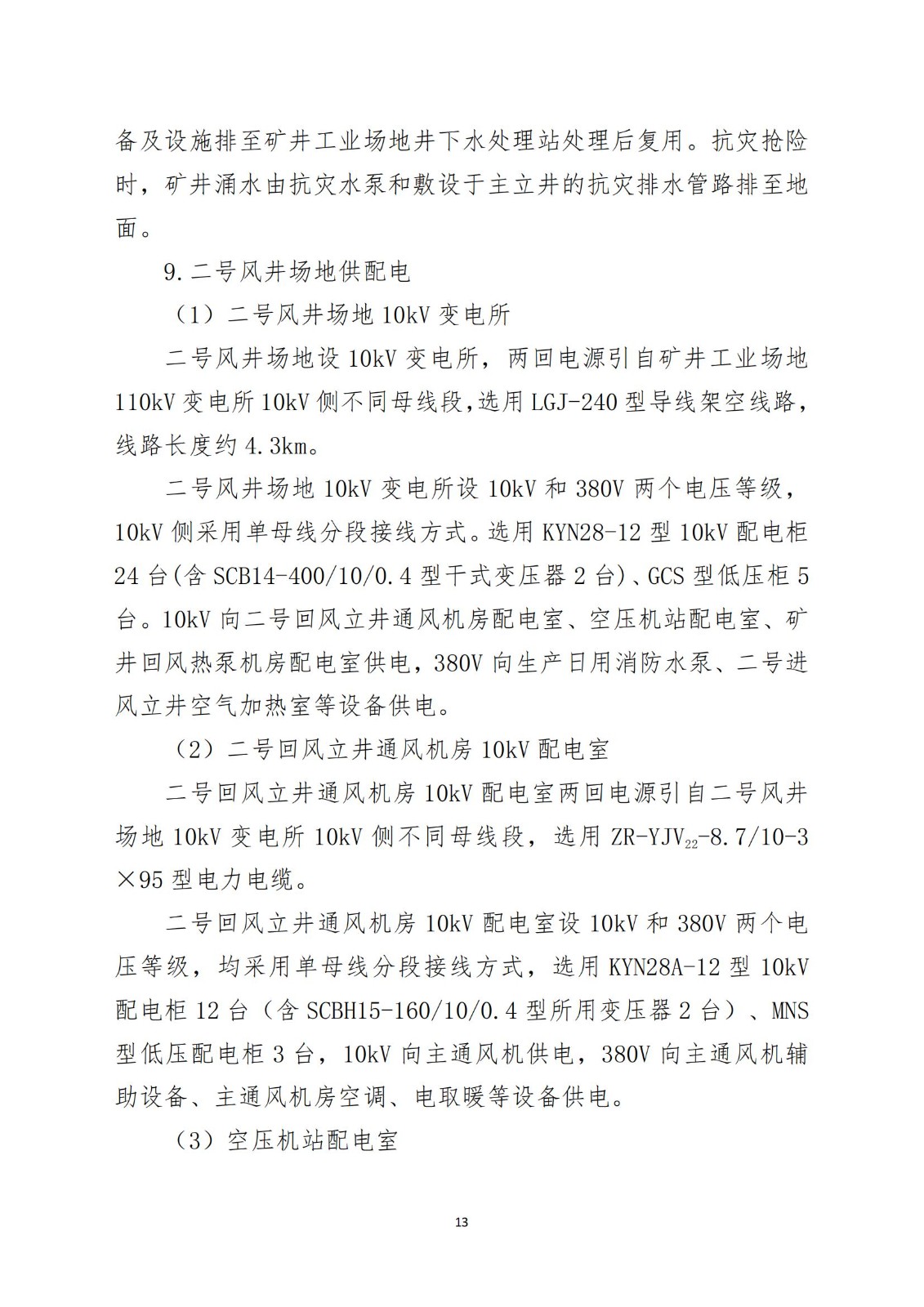 备及设施排至矿井工业场地井下水处理站处理后复用。抗灾抢险时，矿井涌水由抗灾水泵和敷设于主立井的抗灾排水管路排至地面。

9.二号风井场地供配电

（1）二号风井场地 10kV 变电所

二号风井场地设 10kV 变电所，两回电源引自矿井工业场地 110kV 变电所 10kV 侧不同母线段,选用 LGJ-240 型导线架空线路，线路长度约 4.3km。

二号风井场地 10kV 变电所设 10kV 和 380V 两个电压等级，10kV 侧采用单母线分段接线方式。选用 KYN28-12 型 10kV 配电柜 24 台(含 SCB14-400/10/0.4 型干式变压器 2 台)、GCS 型低压柜 5 台。10kV 向二号回风立井通风机房配电室、空压机站配电室、矿井回风热泵机房配电室供电，380V 向生产日用消防水泵、二号进风立井空气加热室等设备供电。

（2）二号回风立井通风机房 10kV 配电室

二号回风立井通风机房 10kV 配电室两回电源引自二号风井场地 10kV 变电所 10kV 侧不同母线段，选用 ZR-YJV$_{22}$-8.7/10-3×95 型电力电缆。

二号回风立井通风机房 10kV 配电室设 10kV 和 380V 两个电压等级，均采用单母线分段接线方式，选用 KYN28A-12 型 10kV 配电柜 12 台（含 SCBH15-160/10/0.4 型所用变压器 2 台）、MNS 型低压配电柜 3 台，10kV 向主通风机供电，380V 向主通风机辅助设备、主通风机房空调、电取暖等设备供电。

（3）空压机站配电室

13